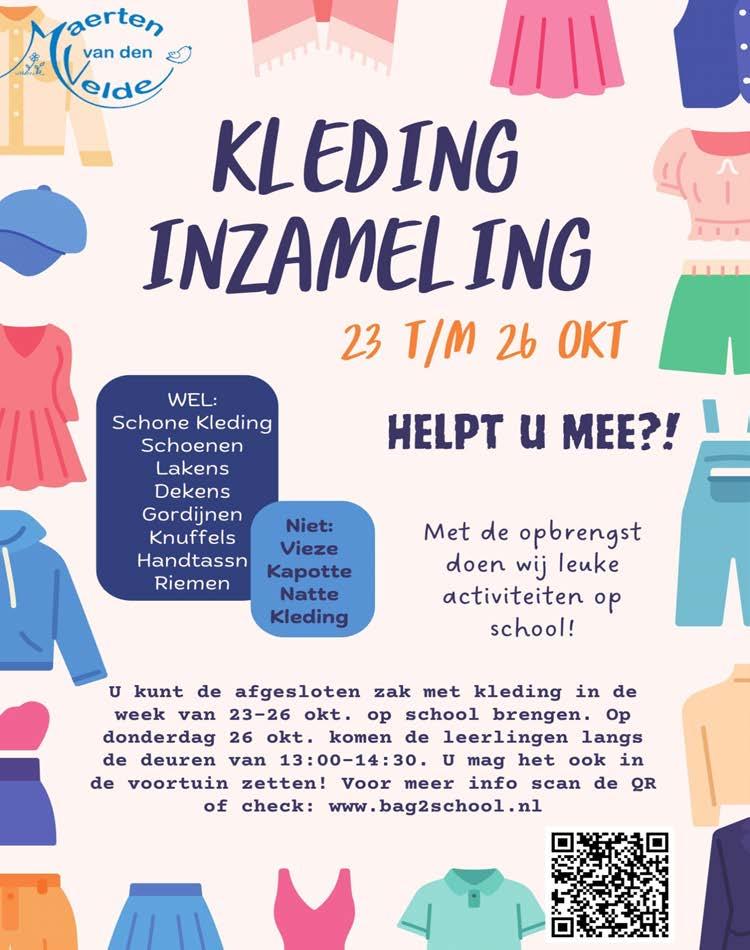 Maerten van den Velde

KLEDING INZAMELING

23 T/M 26 OKT

WEL:
Schone Kleding
Schoenen
Lakens
Dekens
Gordijnen
Knuffels
Handtassn
Riemen

Niet:
Vieze
Kapotte
Natte
Kleding

HELPT U MEE?!

Met de opbrengst doen wij leuke activiteiten op school!

U kunt de afgesloten zak met kleding in de week van 23-26 okt. op school brengen. Op donderdag 26 okt. komen de leerlingen langs de deuren van 13:00-14:30. U mag het ook in de voortuin zetten! Voor meer info scan de QR of check: www.bag2school.nl